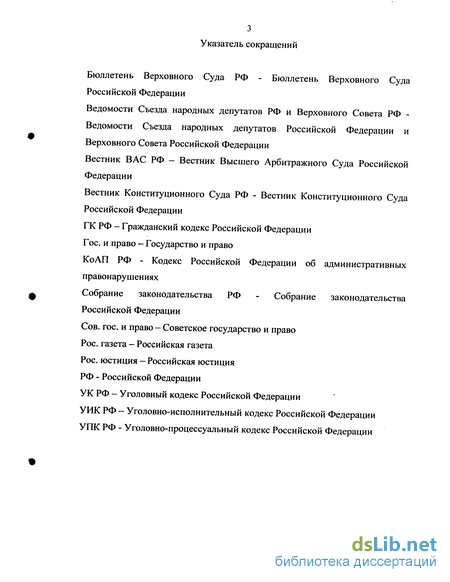 3

Указатель сокращений

Бюллетень Верховного Суда РФ - Бюллетень Верховного Суда Российской Федерации

Ведомости Съезда народных депутатов РФ и Верховного Совета РФ - Ведомости Съезда народных депутатов Российской Федерации и Верховного Совета Российской Федерации

Вестник ВАС РФ – Вестник Высшего Арбитражного Суда Российской Федерации

Вестник Конституционного Суда РФ - Вестник Конституционного Суда Российской Федерации

ГК РФ – Гражданский кодекс Российской Федерации

Гос. и право – Государство и право

КоАП РФ - Кодекс Российской Федерации об административных правонарушениях

Собрание законодательства РФ - Собрание законодательства Российской Федерации

Сов. гос. и право – Советское государство и право

Рос. газета – Российская газета

Рос. юстиция – Российская юстиция

РФ - Российской Федерации

УК РФ – Уголовный кодекс Российской Федерации

УИК РФ – Уголовно-исполнительный кодекс Российской Федерации

УПК РФ - Уголовно-процессуальный кодекс Российской Федерации

dsLib.net
библиотека диссертаций